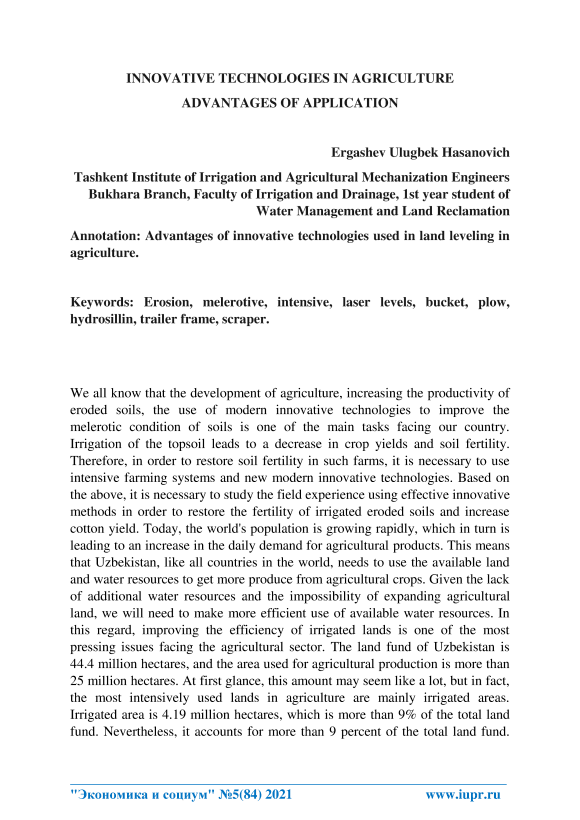 INNOVATIVE TECHNOLOGIES IN AGRICULTURE
ADVANTAGES OF APPLICATION

Ergashev Ulugbek Hasanovich

Tashkent Institute of Irrigation and Agricultural Mechanization Engineers Bukhara Branch, Faculty of Irrigation and Drainage, 1st year student of Water Management and Land Reclamation

Annotation: Advantages of innovative technologies used in land leveling in agriculture.

Keywords: Erosion, melerotive, intensive, laser levels, bucket, plow, hydrosillin, trailer frame, scraper.

We all know that the development of agriculture, increasing the productivity of eroded soils, the use of modern innovative technologies to improve the melerotic condition of soils is one of the main tasks facing our country. Irrigation of the topsoil leads to a decrease in crop yields and soil fertility. Therefore, in order to restore soil fertility in such farms, it is necessary to use intensive farming systems and new modern innovative technologies. Based on the above, it is necessary to study the field experience using effective innovative methods in order to restore the fertility of irrigated eroded soils and increase cotton yield. Today, the world's population is growing rapidly, which in turn is leading to an increase in the daily demand for agricultural products. This means that Uzbekistan, like all countries in the world, needs to use the available land and water resources to get more produce from agricultural crops. Given the lack of additional water resources and the impossibility of expanding agricultural land, we will need to make more efficient use of available water resources. In this regard, improving the efficiency of irrigated lands is one of the most pressing issues facing the agricultural sector. The land fund of Uzbekistan is 44.4 million hectares, and the area used for agricultural production is more than 25 million hectares. At first glance, this amount may seem like a lot, but in fact, the most intensively used lands in agriculture are mainly irrigated areas. Irrigated area is 4.19 million hectares, which is more than 9% of the total land fund. Nevertheless, it accounts for more than 9 percent of the total land fund.

"Экономика и социум" №5(84) 2021 www.iupr.ru